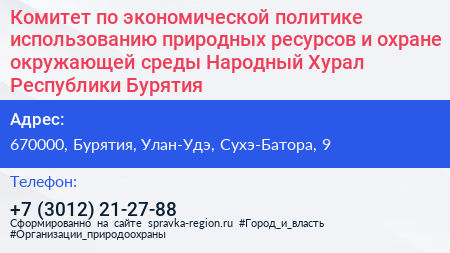 Комитет по экономической политике использованию природных ресурсов и охране окружающей среды Народный Хурал Республики Бурятия

Адрес:

670000, Бурятия, Улан-Удэ, Сухэ-Батора, 9

Телефон:

+7 (3012) 21-27-88

Сформированно на сайте spravka-region.ru #Город_и_власть #Организации_природоохраны